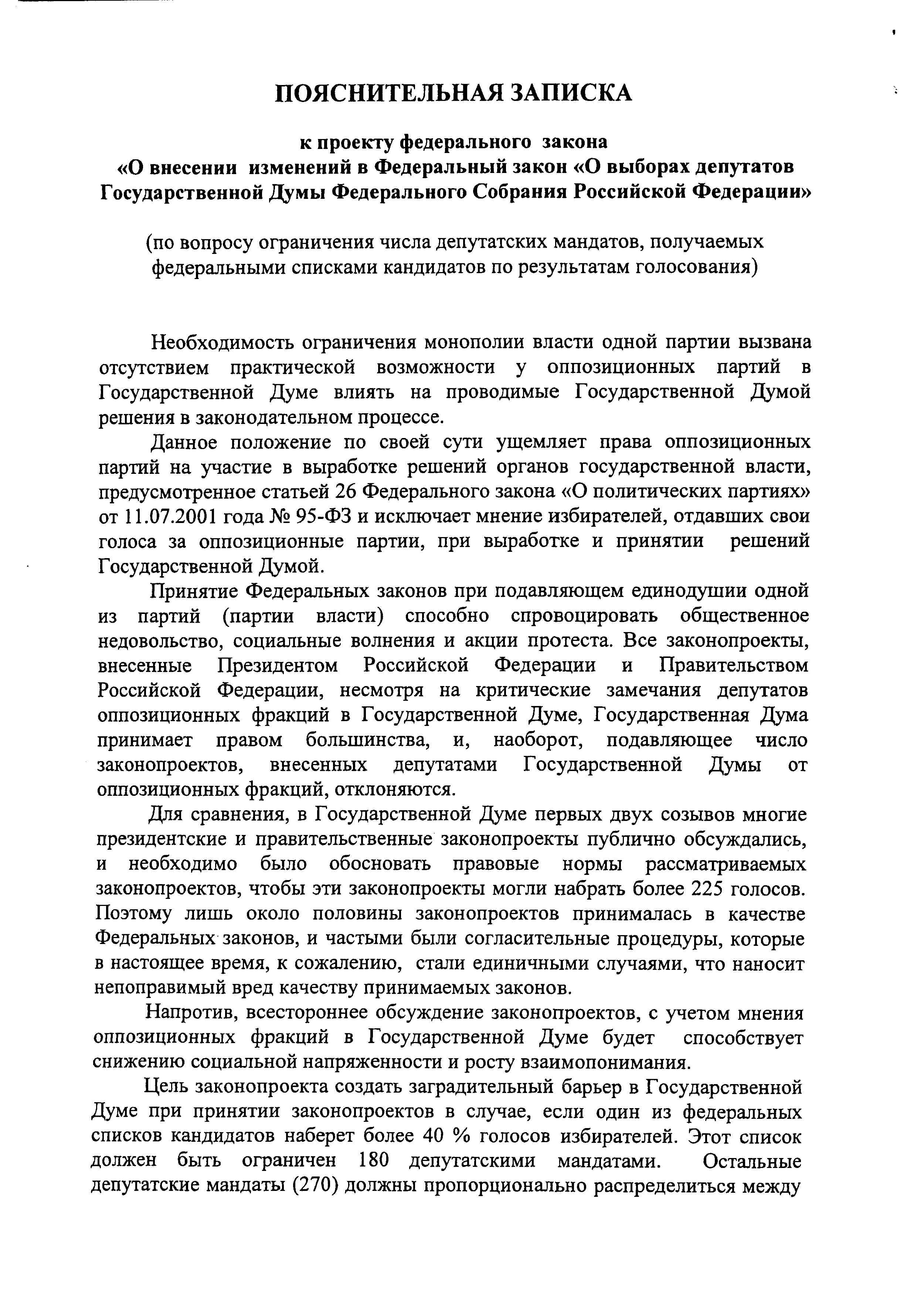 ПОЯСНИТЕЛЬНАЯ ЗАПИСКА

к проекту федерального закона «О внесении изменений в Федеральный закон «О выборах депутатов Государственной Думы Федерального Собрания Российской Федерации»

(по вопросу ограничения числа депутатских мандатов, получаемых федеральными списками кандидатов по результатам голосования)

Необходимость ограничения монополии власти одной партии вызвана отсутствием практической возможности у оппозиционных партий в Государственной Думе влиять на проводимые Государственной Думой решения в законодательном процессе.

Данное положение по своей сути ущемляет права оппозиционных партий на участие в выработке решений органов государственной власти, предусмотренное статьей 26 Федерального закона «О политических партиях» от 11.07.2001 года № 95-ФЗ и исключает мнение избирателей, отдавших свои голоса за оппозиционные партии, при выработке и принятии решений Государственной Думой.

Принятие Федеральных законов при подавляющем единодушии одной из партий (партии власти) способно спровоцировать общественное недовольство, социальные волнения и акции протеста. Все законопроекты, внесенные Президентом Российской Федерации и Правительством Российской Федерации, несмотря на критические замечания депутатов оппозиционных фракций в Государственной Думе, Государственная Дума принимает правом большинства, и, наоборот, подавляющее число законопроектов, внесенных депутатами Государственной Думы от оппозиционных фракций, отклоняются.

Для сравнения, в Государственной Думе первых двух созывов многие президентские и правительственные законопроекты публично обсуждались, и необходимо было обосновать правовые нормы рассматриваемых законопроектов, чтобы эти законопроекты могли набрать более 225 голосов. Поэтому лишь около половины законопроектов принималась в качестве Федеральных законов, и частыми были согласительные процедуры, которые в настоящее время, к сожалению, стали единичными случаями, что наносит непоправимый вред качеству принимаемых законов.

Напротив, всестороннее обсуждение законопроектов, с учетом мнения оппозиционных фракций в Государственной Думе будет способствует снижению социальной напряженности и росту взаимопонимания.

Цель законопроекта создать заградительный барьер в Государственной Думе при принятии законопроектов в случае, если один из федеральных списков кандидатов наберет более 40 % голосов избирателей. Этот список должен быть ограничен 180 депутатскими мандатами. Остальные депутатские мандаты (270) должны пропорционально распределиться между